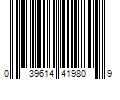 0 39614 41980 9